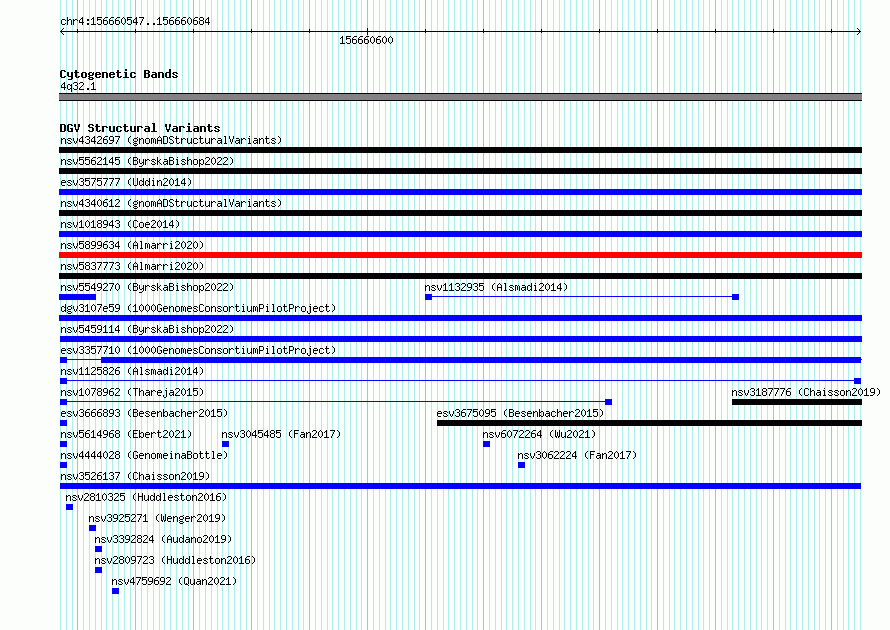 chr4:156660547..156660684

156660600

Cytogenetic Bands
4q32.1

DGV Structural Variants
nsv4342697 (gnomADStructuralVariants)
nsv5562145 (ByrskaBishop2022)
esv3575777 (Uddin2014)
nsv4340612 (gnomADStructuralVariants)
nsv1018943 (Coe2014)
nsv5899634 (Almarri2020)
nsv5837773 (Almarri2020)
nsv5549270 (ByrskaBishop2022)
nsv1132935 (Alsmadi2014)
dgv3107e59 (1000GenomesConsortiumPilotProject)
nsv5459114 (ByrskaBishop2022)
esv3357710 (1000GenomesConsortiumPilotProject)
nsv1125826 (Alsmadi2014)
nsv1078962 (Thareja2015)
nsv3187776 (Chaisson2019)
esv3666893 (Besenbacher2015)
esv3675095 (Besenbacher2015)
nsv5614968 (Ebert2021)
nsv3045485 (Fan2017)
nsv6072264 (Wu2021)
nsv4444028 (GenomeinaBottle)
nsv3062224 (Fan2017)
nsv3526137 (Chaisson2019)
nsv2810325 (Huddleston2016)
nsv3925271 (Wenger2019)
nsv3392824 (Audano2019)
nsv2809723 (Huddleston2016)
nsv4759692 (Quan2021)